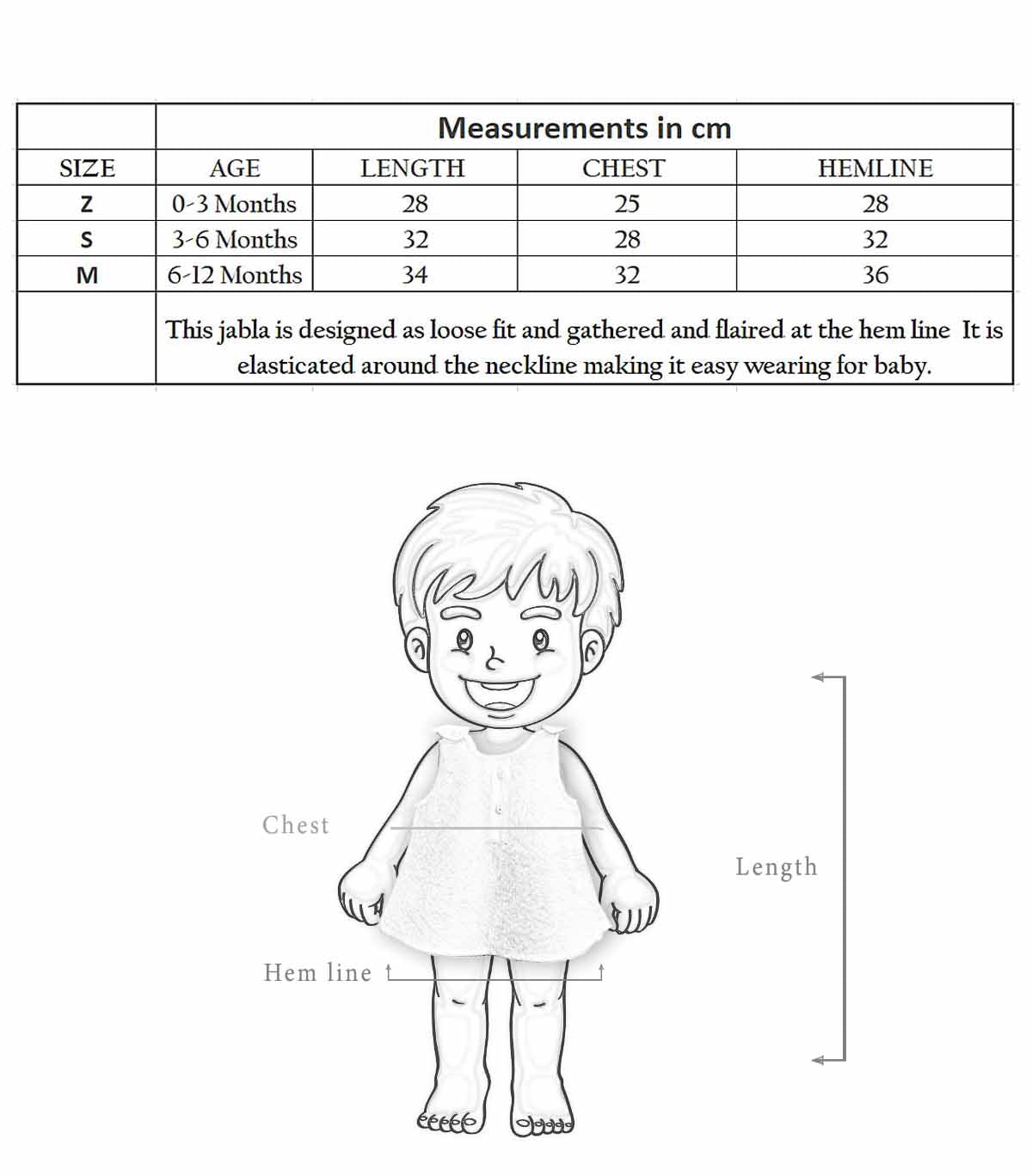 | | Measurements in cm | | | |
|---|---|---|---|---|
| SIZE | AGE | LENGTH | CHEST | HEMLINE |
| Z | 0-3 Months | 28 | 25 | 28 |
| S | 3-6 Months | 32 | 28 | 32 |
| M | 6-12 Months | 34 | 32 | 36 |
| | This jabla is designed as loose fit and gathered and flaired at the hem line It is elasticated around the neckline making it easy wearing for baby. | | | |

Chest

Length

Hem line